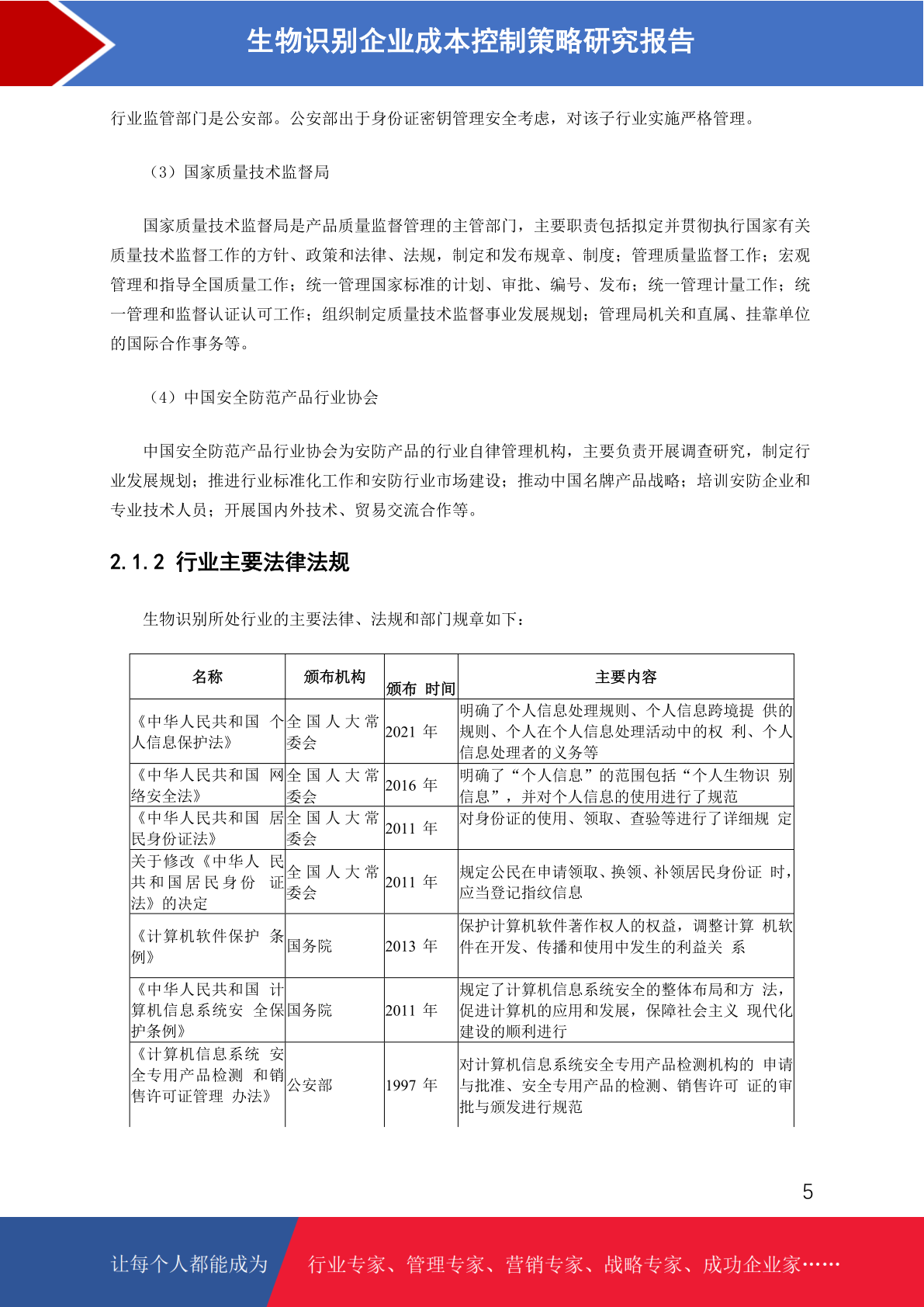 生物识别企业成本控制策略研究报告

行业监管部门是公安部。公安部出于身份证密钥管理安全考虑，对该子行业实施严格管理。

（3）国家质量技术监督局

国家质量技术监督局是产品质量监督管理的主管部门，主要职责包括拟定并贯彻执行国家有关质量技术监督工作的方针、政策和法律、法规，制定和发布规章、制度；管理质量监督工作；宏观管理和指导全国质量工作；统一管理国家标准的计划、审批、编号、发布；统一管理计量工作；统一管理和监督认证认可工作；组织制定质量技术监督事业发展规划；管理局机关和直属、挂靠单位的国际合作事务等。

（4）中国安全防范产品行业协会

中国安全防范产品行业协会为安防产品的行业自律管理机构，主要负责开展调查研究，制定行业发展规划；推进行业标准化工作和安防行业市场建设；推动中国名牌产品战略；培训安防企业和专业技术人员；开展国内外技术、贸易交流合作等。

2.1.2 行业主要法律法规

生物识别所处行业的主要法律、法规和部门规章如下：

| 名称 | 颁布机构 | 颁布 时间 | 主要内容 |
|---|---|---|---|
| 《中华人民共和国 个人信息保护法》 | 全国人大常委会 | 2021 年 | 明确了个人信息处理规则、个人信息跨境提 供的规则、个人在个人信息处理活动中的权 利、个人信息处理者的义务等 |
| 《中华人民共和国 网络安全法》 | 全国人大常委会 | 2016 年 | 明确了“个人信息”的范围包括“个人生物识 别信息”，并对个人信息的使用进行了规范 |
| 《中华人民共和国 居民身份证法》 | 全国人大常委会 | 2011 年 | 对身份证的使用、领取、查验等进行了详细规 定 |
| 关于修改《中华人 民共和国居民身份 证法》的决定 | 全国人大常委会 | 2011 年 | 规定公民在申请领取、换领、补领居民身份证 时，应当登记指纹信息 |
| 《计算机软件保护 条例》 | 国务院 | 2013 年 | 保护计算机软件著作权人的权益，调整计算 机软件在开发、传播和使用中发生的利益关 系 |
| 《中华人民共和国 计算机信息系统安 全保护条例》 | 国务院 | 2011 年 | 规定了计算机信息系统安全的整体布局和方 法，促进计算机的应用和发展，保障社会主义 现代化建设的顺利进行 |
| 《计算机信息系统 安全专用产品检测 和销售许可证管理 办法》 | 公安部 | 1997 年 | 对计算机信息系统安全专用产品检测机构的 申请与批准、安全专用产品的检测、销售许可 证的审批与颁发进行规范 |

5

让每个人都能成为 行业专家、管理专家、营销专家、战略专家、成功企业家……